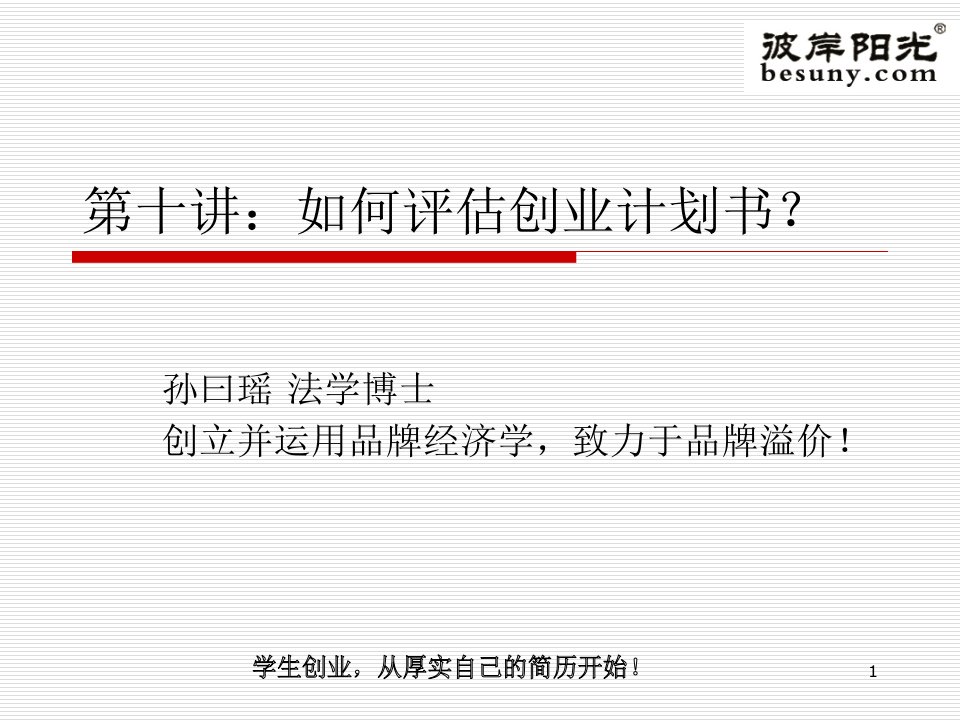 波岸阳光®
besuny.com

第十讲：如何评估创业计划书？

孙曰瑶 法学博士
创立并运用品牌经济学，致力于品牌溢价！

学生创业，从厚实自己的简历开始！

1